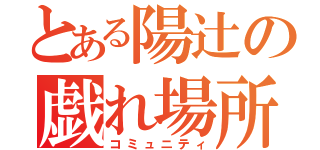 とある陽辻の
戯れ場所
コミュニティ